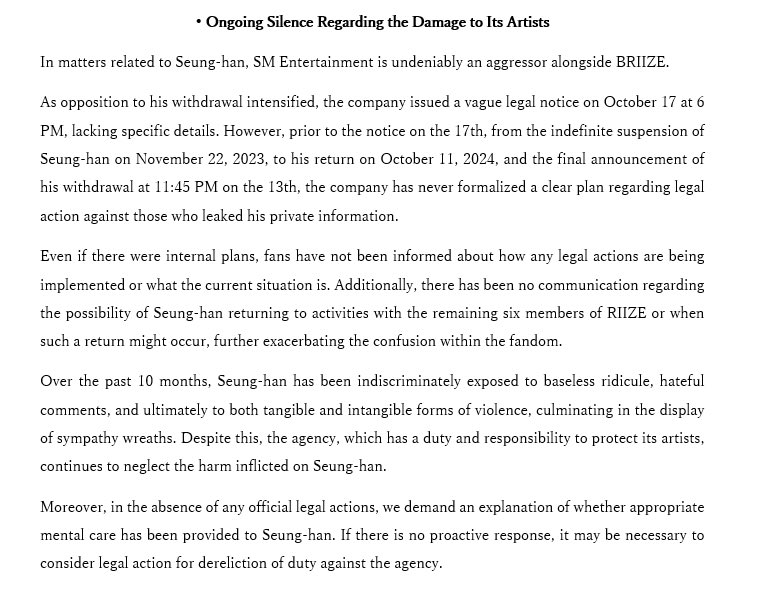 • Ongoing Silence Regarding the Damage to Its Artists

In matters related to Seung-han, SM Entertainment is undeniably an aggressor alongside BRIIZE.

As opposition to his withdrawal intensified, the company issued a vague legal notice on October 17 at 6 PM, lacking specific details. However, prior to the notice on the 17th, from the indefinite suspension of Seung-han on November 22, 2023, to his return on October 11, 2024, and the final announcement of his withdrawal at 11:45 PM on the 13th, the company has never formalized a clear plan regarding legal action against those who leaked his private information.

Even if there were internal plans, fans have not been informed about how any legal actions are being implemented or what the current situation is. Additionally, there has been no communication regarding the possibility of Seung-han returning to activities with the remaining six members of RIIZE or when such a return might occur, further exacerbating the confusion within the fandom.

Over the past 10 months, Seung-han has been indiscriminately exposed to baseless ridicule, hateful comments, and ultimately to both tangible and intangible forms of violence, culminating in the display of sympathy wreaths. Despite this, the agency, which has a duty and responsibility to protect its artists, continues to neglect the harm inflicted on Seung-han.

Moreover, in the absence of any official legal actions, we demand an explanation of whether appropriate mental care has been provided to Seung-han. If there is no proactive response, it may be necessary to consider legal action for dereliction of duty against the agency.